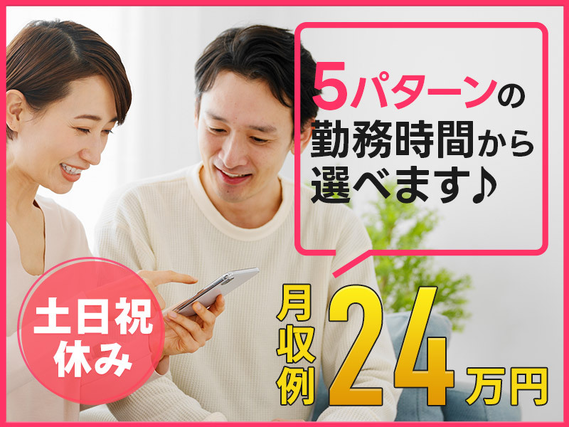 5パターンの勤務時間から選べます♪

土日祝休み

月収例24万円